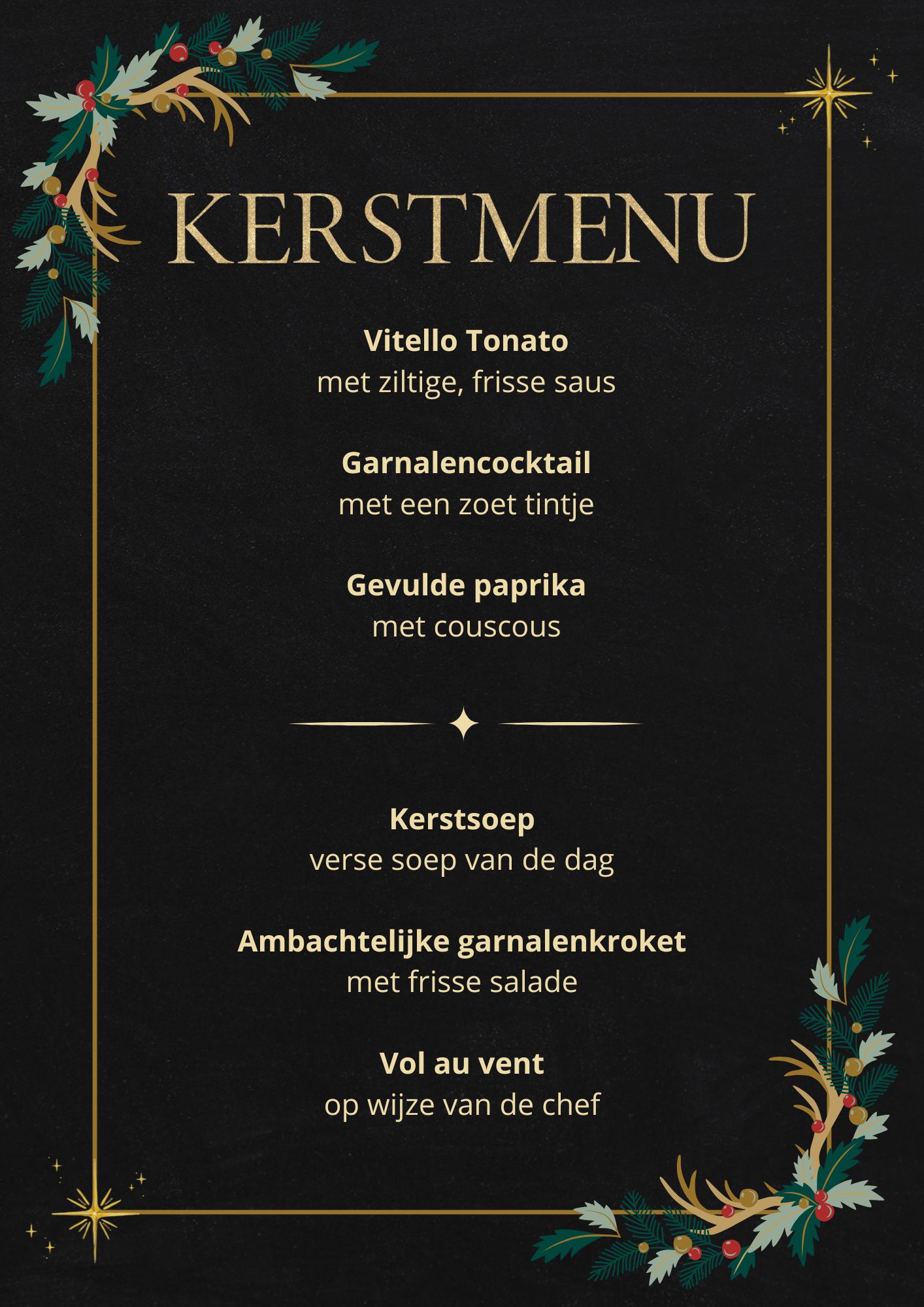 KERSTMENU

Vitello Tonato
met ziltige, frisse saus

Garnalencocktail
met een zoet tintje

Gevulde paprika
met couscous

Kerstsoep
verse soep van de dag

Ambachtelijke garnalenkroket
met frisse salade

Vol au vent
op wijze van de chef